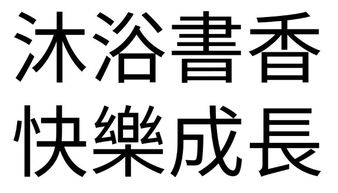 沐浴書香
快樂成長